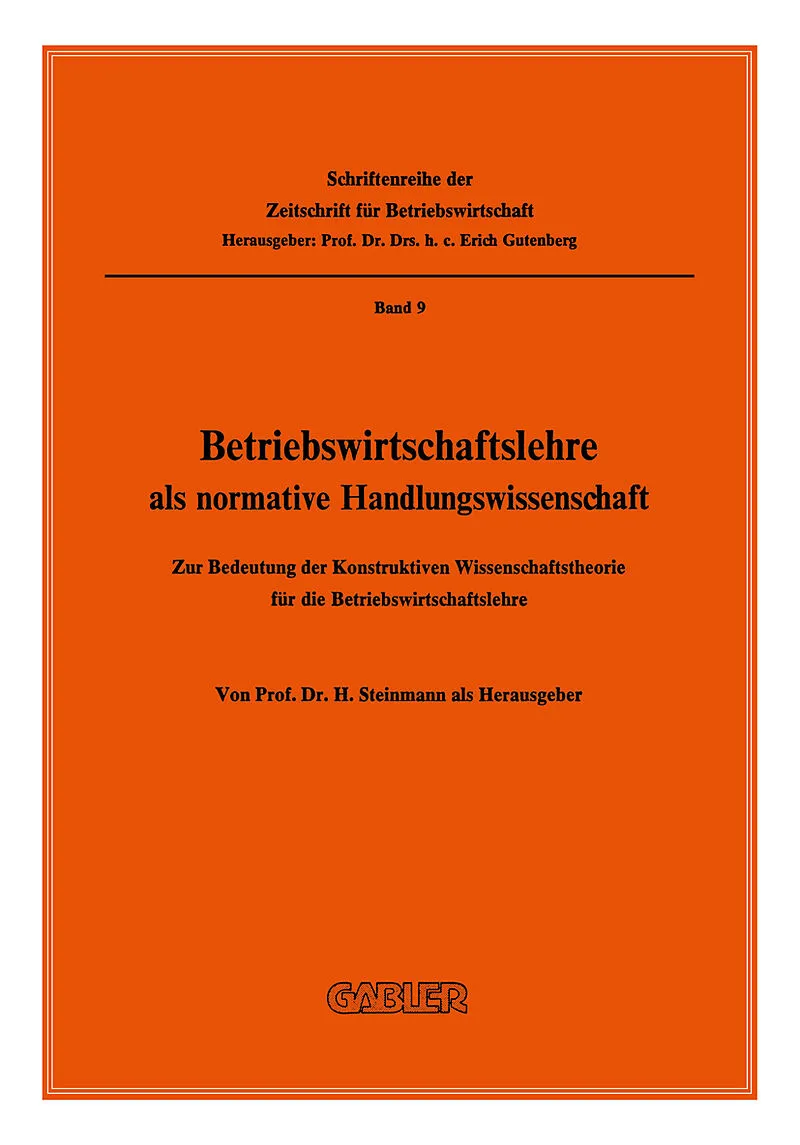 Schriftenreihe der
Zeitschrift für Betriebswirtschaft
Herausgeber: Prof. Dr. Drs. h. c. Erich Gutenberg

Band 9

Betriebswirtschaftslehre
als normative Handlungswissenschaft

Zur Bedeutung der Konstruktiven Wissenschaftstheorie
für die Betriebswirtschaftslehre

Von Prof. Dr. H. Steinmann als Herausgeber

GABLER